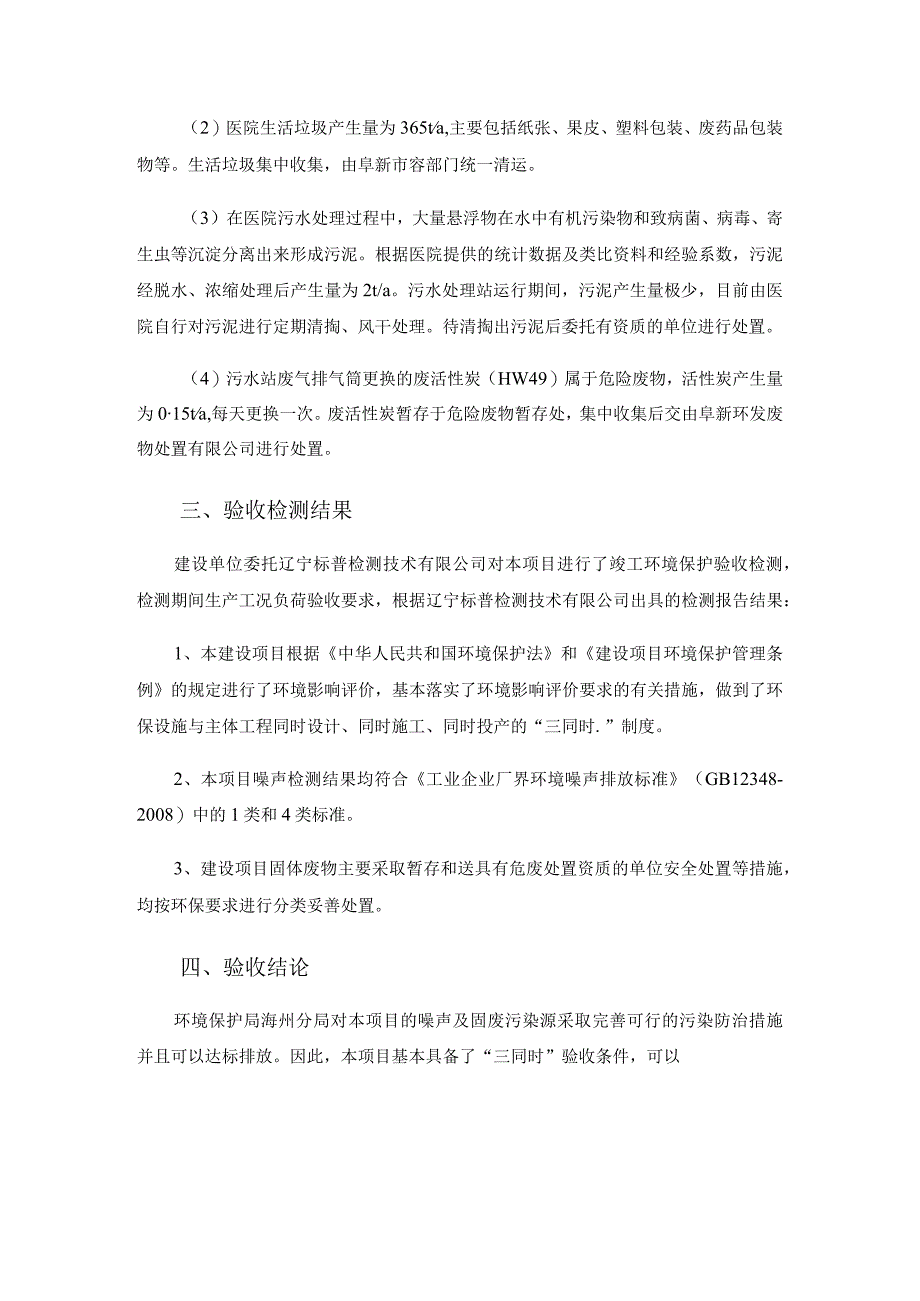 （2）医院生活垃圾产生量为365t/a,主要包括纸张、果皮、塑料包装、废药品包装物等。生活垃圾集中收集，由阜新市容部门统一清运。

（3）在医院污水处理过程中，大量悬浮物在水中有机污染物和致病菌、病毒、寄生虫等沉淀分离出来形成污泥。根据医院提供的统计数据及类比资料和经验系数，污泥经脱水、浓缩处理后产生量为2t/a。污水处理站运行期间，污泥产生量极少，目前由医院自行对污泥进行定期清掏、风干处理。待清掏出污泥后委托有资质的单位进行处置。

（4）污水站废气排气筒更换的废活性炭（HW49）属于危险废物，活性炭产生量为0·15t/a,每天更换一次。废活性炭暂存于危险废物暂存处，集中收集后交由阜新环发废物处置有限公司进行处置。

三、验收检测结果

建设单位委托辽宁标普检测技术有限公司对本项目进行了竣工环境保护验收检测，检测期间生产工况负荷验收要求，根据辽宁标普检测技术有限公司出具的检测报告结果：

1、本建设项目根据《中华人民共和国环境保护法》和《建设项目环境保护管理条例》的规定进行了环境影响评价，基本落实了环境影响评价要求的有关措施，做到了环保设施与主体工程同时设计、同时施工、同时投产的“三同时.”制度。

2、本项目噪声检测结果均符合《工业企业厂界环境噪声排放标准》（GB12348-2008）中的1类和4类标准。

3、建设项目固体废物主要采取暂存和送具有危废处置资质的单位安全处置等措施，均按环保要求进行分类妥善处置。

四、验收结论

环境保护局海州分局对本项目的噪声及固废污染源采取完善可行的污染防治措施并且可以达标排放。因此，本项目基本具备了“三同时”验收条件，可以